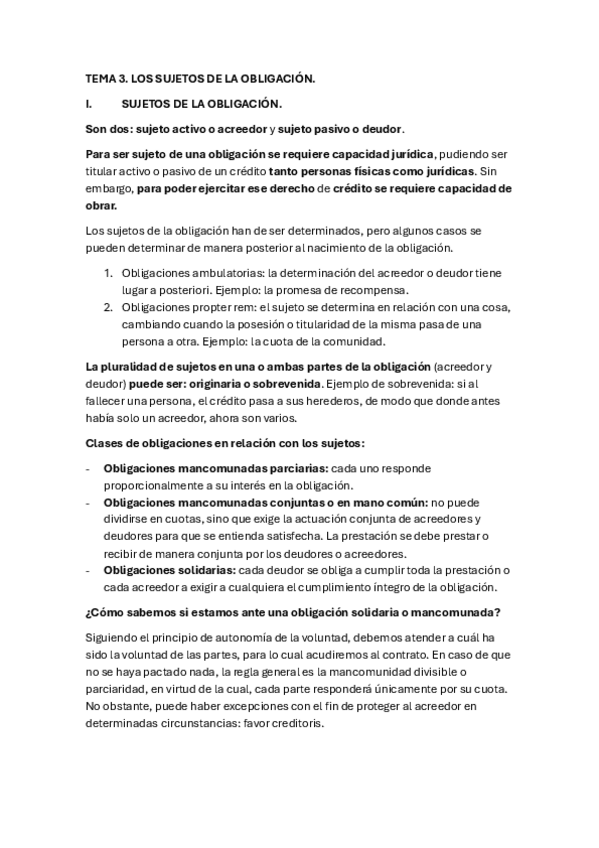 TEMA 3. LOS SUJETOS DE LA OBLIGACIÓN.

I. SUJETOS DE LA OBLIGACIÓN.

Son dos: sujeto activo o acreedor y sujeto pasivo o deudor.

Para ser sujeto de una obligación se requiere capacidad jurídica, pudiendo ser titular activo o pasivo de un crédito tanto personas físicas como jurídicas. Sin embargo, para poder ejercitar ese derecho de crédito se requiere capacidad de obrar.

Los sujetos de la obligación han de ser determinados, pero algunos casos se pueden determinar de manera posterior al nacimiento de la obligación.

1. Obligaciones ambulatorias: la determinación del acreedor o deudor tiene lugar a posteriori. Ejemplo: la promesa de recompensa.
2. Obligaciones propter rem: el sujeto se determina en relación con una cosa, cambiando cuando la posesión o titularidad de la misma pasa de una persona a otra. Ejemplo: la cuota de la comunidad.

La pluralidad de sujetos en una o ambas partes de la obligación (acreedor y deudor) puede ser: originaria o sobrevenida. Ejemplo de sobrevenida: si al fallecer una persona, el crédito pasa a sus herederos, de modo que donde antes había solo un acreedor, ahora son varios.

Clases de obligaciones en relación con los sujetos:

- Obligaciones mancomunadas parciarias: cada uno responde proporcionalmente a su interés en la obligación.
- Obligaciones mancomunadas conjuntas o en mano común: no puede dividirse en cuotas, sino que exige la actuación conjunta de acreedores y deudores para que se entienda satisfecha. La prestación se debe prestar o recibir de manera conjunta por los deudores o acreedores.
- Obligaciones solidarias: cada deudor se obliga a cumplir toda la prestación o cada acreedor a exigir a cualquiera el cumplimiento íntegro de la obligación.

¿Cómo sabemos si estamos ante una obligación solidaria o mancomunada?

Siguiendo el principio de autonomía de la voluntad, debemos atender a cuál ha sido la voluntad de las partes, para lo cual acudiremos al contrato. En caso de que no se haya pactado nada, la regla general es la mancomunidad divisible o parciaridad, en virtud de la cual, cada parte responderá únicamente por su cuota. No obstante, puede haber excepciones con el fin de proteger al acreedor en determinadas circunstancias: favor creditoris.